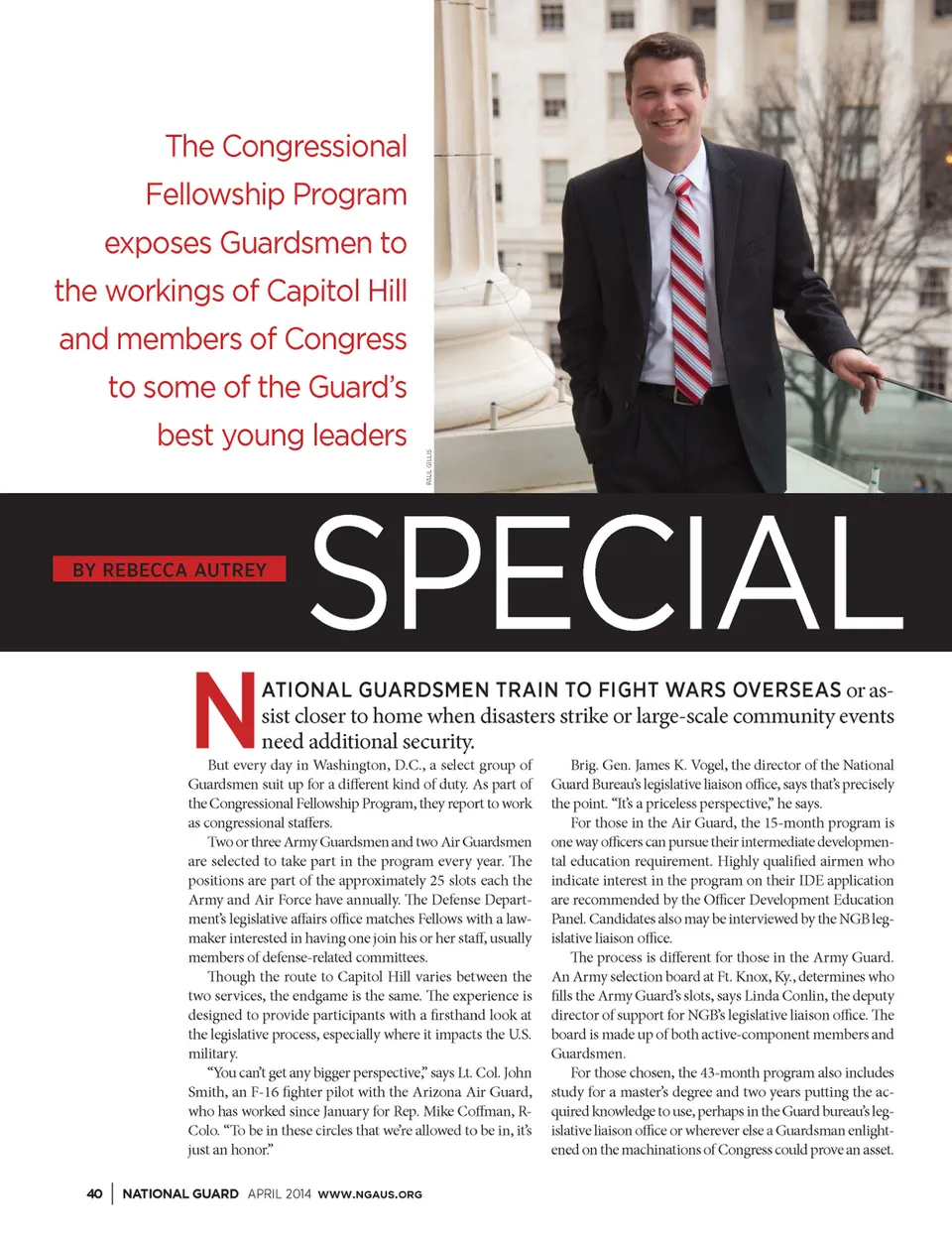 The Congressional Fellowship Program exposes Guardsmen to the workings of Capitol Hill and members of Congress to some of the Guard's best young leaders

PAUL GILLIS

BY REBECCA AUTREY

SPECIAL

NATIONAL GUARDSMEN TRAIN TO FIGHT WARS OVERSEAS or assist closer to home when disasters strike or large-scale community events need additional security.

But every day in Washington, D.C., a select group of Guardsmen suit up for a different kind of duty. As part of the Congressional Fellowship Program, they report to work as congressional staffers.

Two or three Army Guardsmen and two Air Guardsmen are selected to take part in the program every year. The positions are part of the approximately 25 slots each the Army and Air Force have annually. The Defense Department's legislative affairs office matches Fellows with a lawmaker interested in having one join his or her staff, usually members of defense-related committees.

Though the route to Capitol Hill varies between the two services, the endgame is the same. The experience is designed to provide participants with a firsthand look at the legislative process, especially where it impacts the U.S. military.

"You can't get any bigger perspective," says Lt. Col. John Smith, an F-16 fighter pilot with the Arizona Air Guard, who has worked since January for Rep. Mike Coffman, R-Colo. "To be in these circles that we're allowed to be in, it's just an honor."

Brig. Gen. James K. Vogel, the director of the National Guard Bureau's legislative liaison office, says that's precisely the point. "It's a priceless perspective," he says.

For those in the Air Guard, the 15-month program is one way officers can pursue their intermediate developmental education requirement. Highly qualified airmen who indicate interest in the program on their IDE application are recommended by the Officer Development Education Panel. Candidates also may be interviewed by the NGB legislative liaison office.

The process is different for those in the Army Guard. An Army selection board at Ft. Knox, Ky., determines who fills the Army Guard's slots, says Linda Conlin, the deputy director of support for NGB's legislative liaison office. The board is made up of both active-component members and Guardsmen.

For those chosen, the 43-month program also includes study for a master's degree and two years putting the acquired knowledge to use, perhaps in the Guard bureau's legislative liaison office or wherever else a Guardsman enlightened on the machinations of Congress could prove an asset.

40 | NATIONAL GUARD APRIL 2014 WWW.NGAUS.ORG